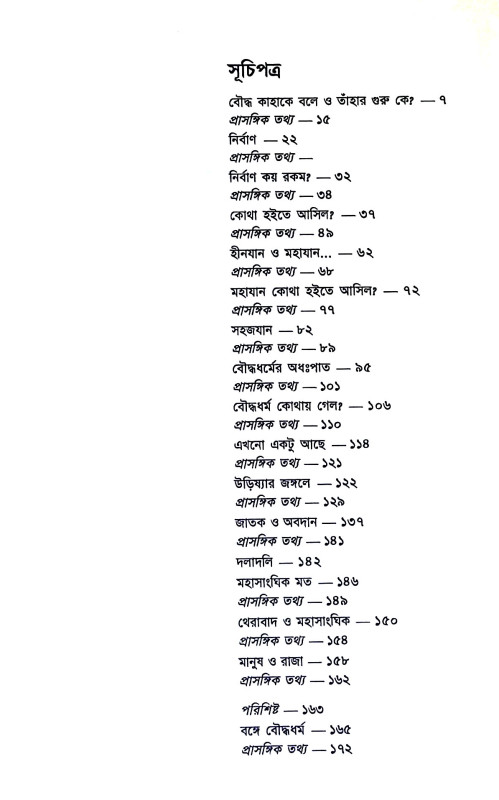 সূচিপত্র

বৌদ্ধ কাহাকে বলে ও তাঁহার গুরু কে? — ৭
প্রাসঙ্গিক তথ্য — ১৫
নির্বাণ — ২২
প্রাসঙ্গিক তথ্য —
নির্বাণ কয় রকম? — ৩২
প্রাসঙ্গিক তথ্য — ৩৪
কোথা হইতে আসিল? — ৩৭
প্রাসঙ্গিক তথ্য — ৪৯
হীনযান ও মহাযান... — ৬২
প্রাসঙ্গিক তথ্য — ৬৮
মহাযান কোথা হইতে আসিল? — ৭২
প্রাসঙ্গিক তথ্য — ৭৭
সহজযান — ৮২
প্রাসঙ্গিক তথ্য — ৮৯
বৌদ্ধধর্মের অধঃপাত — ৯৫
প্রাসঙ্গিক তথ্য — ১০১
বৌদ্ধধর্ম কোথায় গেল? — ১০৬
প্রাসঙ্গিক তথ্য — ১১০
এখনো একটু আছে — ১১৪
প্রাসঙ্গিক তথ্য — ১২১
উড়িষ্যার জঙ্গলে — ১২২
প্রাসঙ্গিক তথ্য — ১২৯
জাতক ও অবদান — ১৩৭
প্রাসঙ্গিক তথ্য — ১৪১
দলাদলি — ১৪২
মহাসাংঘিক মত — ১৪৬
প্রাসঙ্গিক তথ্য — ১৪৯
থেরাবাদ ও মহাসাংঘিক — ১৫০
প্রাসঙ্গিক তথ্য — ১৫৪
মানুষ ও রাজা — ১৫৮
প্রাসঙ্গিক তথ্য — ১৬২

পরিশিষ্ট — ১৬৩
বঙ্গে বৌদ্ধধর্ম — ১৬৫
প্রাসঙ্গিক তথ্য — ১৭২